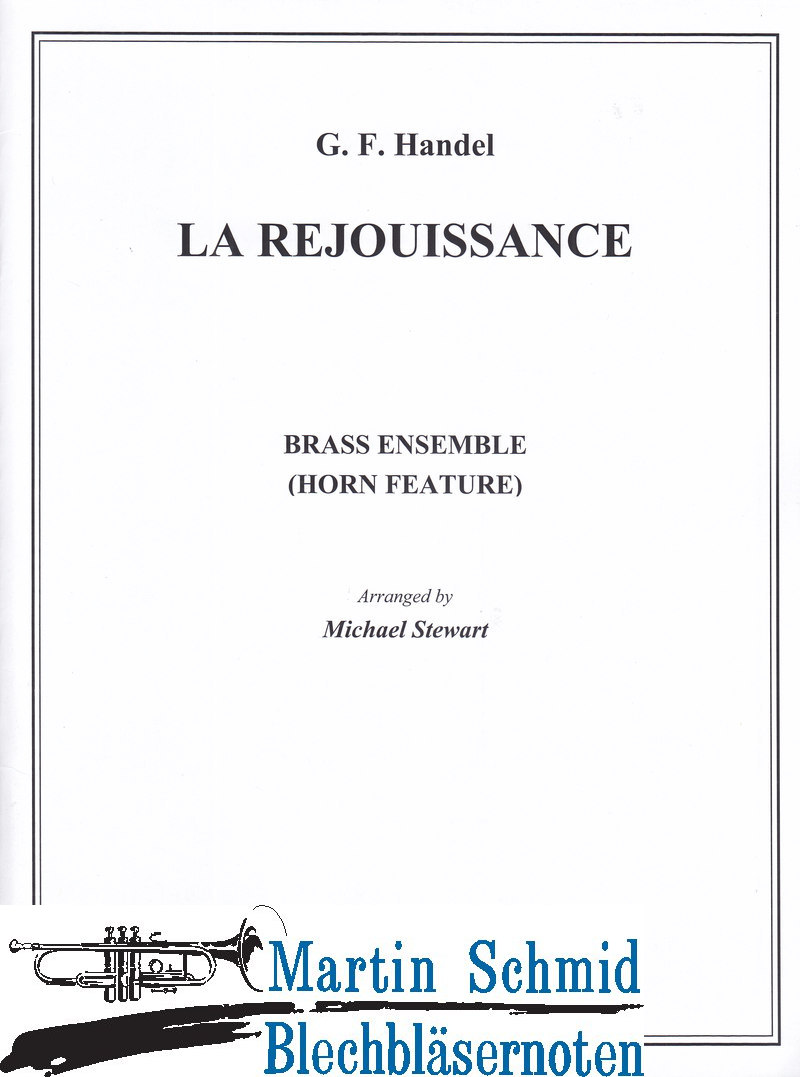 G. F. Handel

LA REJOUISSANCE

BRASS ENSEMBLE
(HORN FEATURE)

Arranged by
Michael Stewart

Martin Schmid
Blechbläsernoten